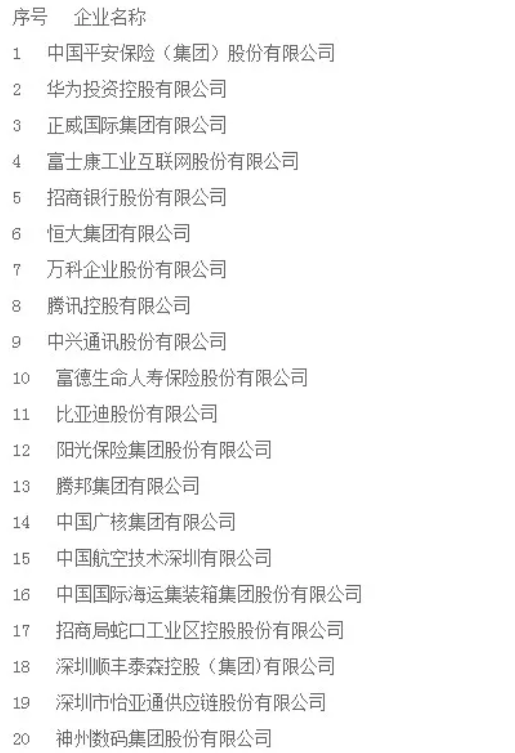 序号 企业名称

1 中国平安保险（集团）股份有限公司

2 华为投资控股有限公司

3 正威国际集团有限公司

4 富士康工业互联网股份有限公司

5 招商银行股份有限公司

6 恒大集团有限公司

7 万科企业股份有限公司

8 腾讯控股有限公司

9 中兴通讯股份有限公司

10 富德生命人寿保险股份有限公司

11 比亚迪股份有限公司

12 阳光保险集团股份有限公司

13 腾邦集团有限公司

14 中国广核集团有限公司

15 中国航空技术深圳有限公司

16 中国国际海运集装箱集团股份有限公司

17 招商局蛇口工业区控股股份有限公司

18 深圳顺丰泰森控股（集团）有限公司

19 深圳市怡亚通供应链股份有限公司

20 神州数码集团股份有限公司